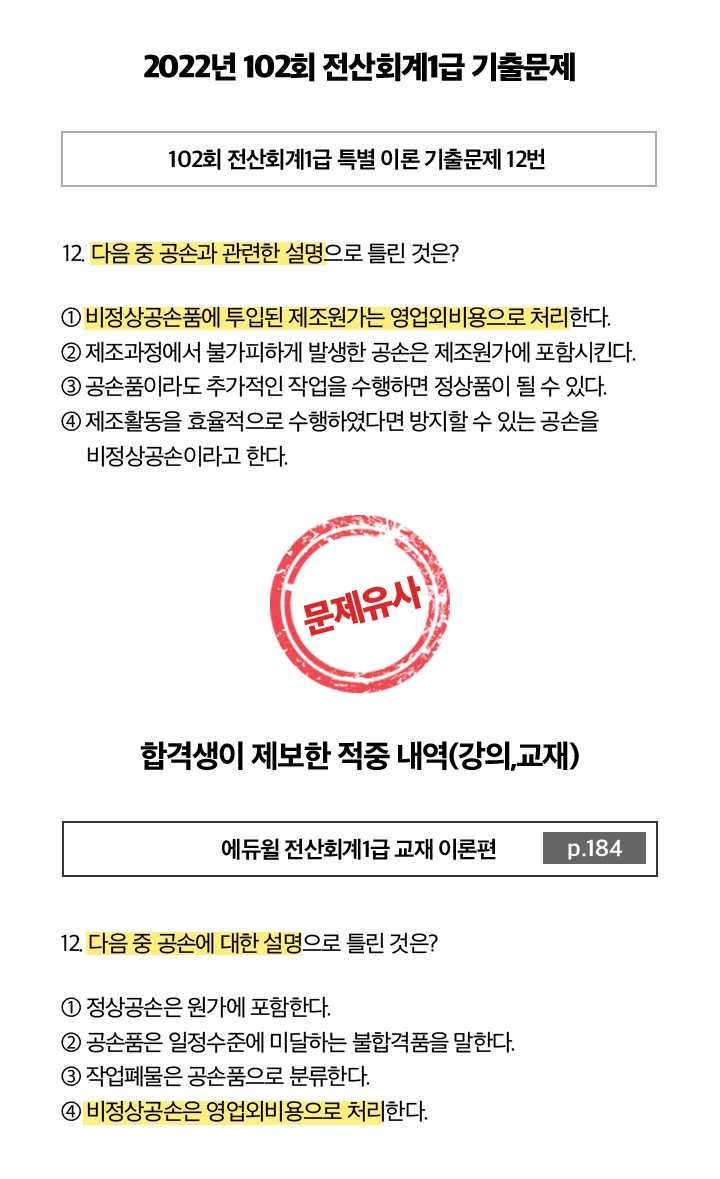 2022년 102회 전산회계1급 기출문제

102회 전산회계1급 특별 이론 기출문제 12번

12. 다음 중 공손과 관련한 설명으로 틀린 것은?

① 비정상공손품에 투입된 제조원가는 영업외비용으로 처리한다.
② 제조과정에서 불가피하게 발생한 공손은 제조원가에 포함시킨다.
③ 공손품이라도 추가적인 작업을 수행하면 정상품이 될 수 있다.
④ 제조활동을 효율적으로 수행하였다면 방지할 수 있는 공손을 비정상공손이라고 한다.

문제유사

합격생이 제보한 적중 내역(강의,교재)

에듀윌 전산회계1급 교재 이론편 p.184

12. 다음 중 공손에 대한 설명으로 틀린 것은?

① 정상공손은 원가에 포함한다.
② 공손품은 일정수준에 미달하는 불합격품을 말한다.
③ 작업폐물은 공손품으로 분류한다.
④ 비정상공손은 영업외비용으로 처리한다.